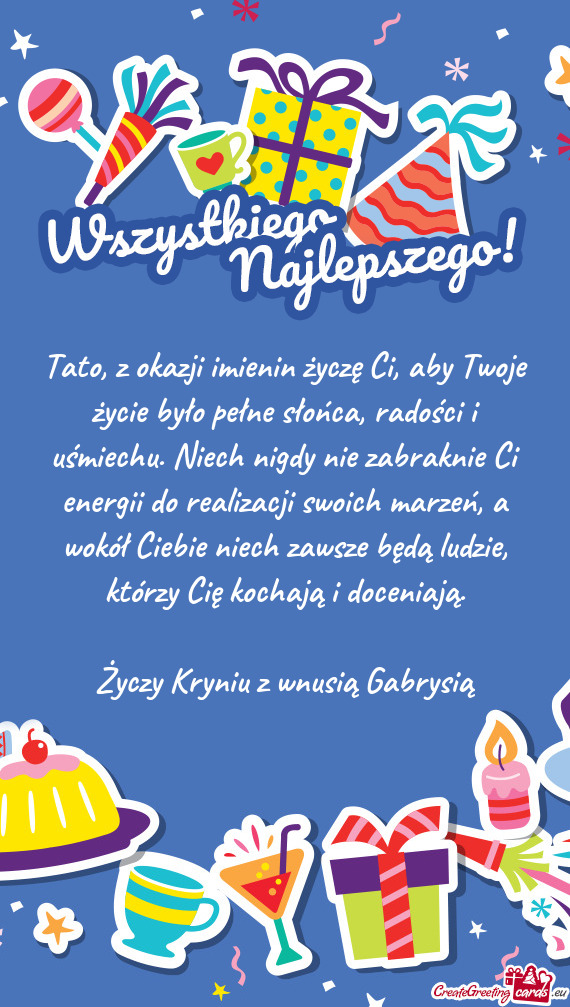 Wszystkiego Najlepszego!

Tato, z okazji imienin życzę Ci, aby Twoje życie było pełne słońca, radości i uśmiechu. Niech nigdy nie zabraknie Ci energii do realizacji swoich marzeń, a wokół Ciebie niech zawsze będą ludzie, którzy Cię kochają i doceniają.

Życzy Kryniu z wnusią Gabrysią

CreateGreetingcards.eu